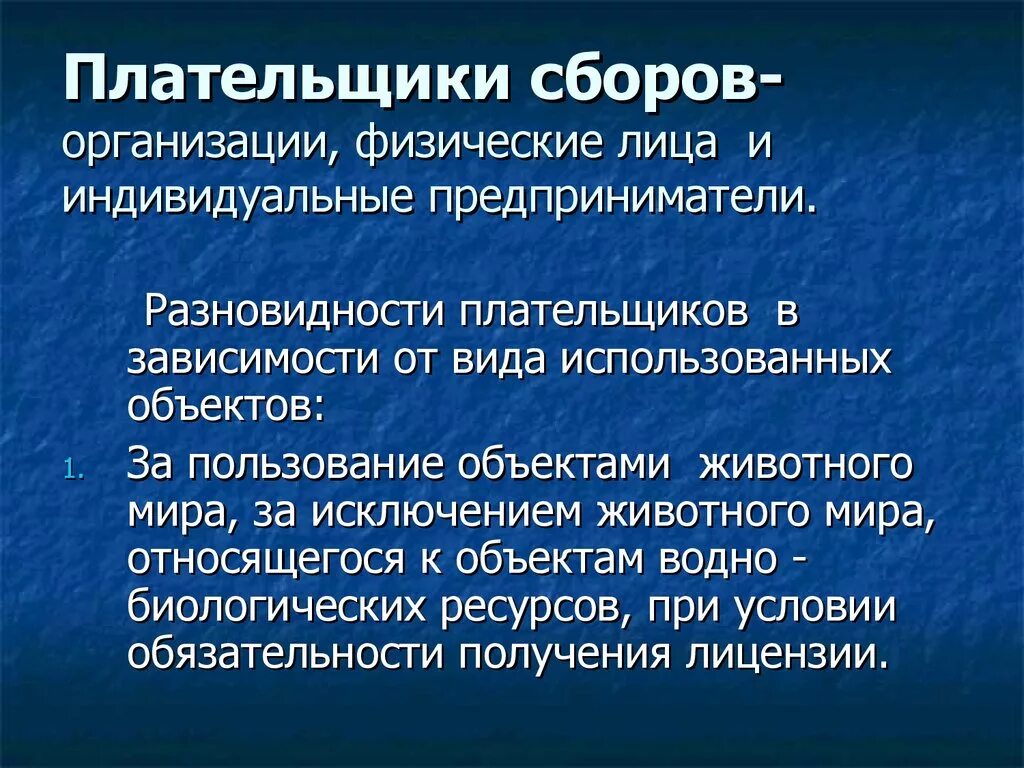 Плательщики сборов- организации, физические лица и индивидуальные предприниматели.

Разновидности плательщиков в зависимости от вида использованных объектов:

1. За пользование объектами животного мира, за исключением животного мира, относящегося к объектам водно - биологических ресурсов, при условии обязательности получения лицензии.